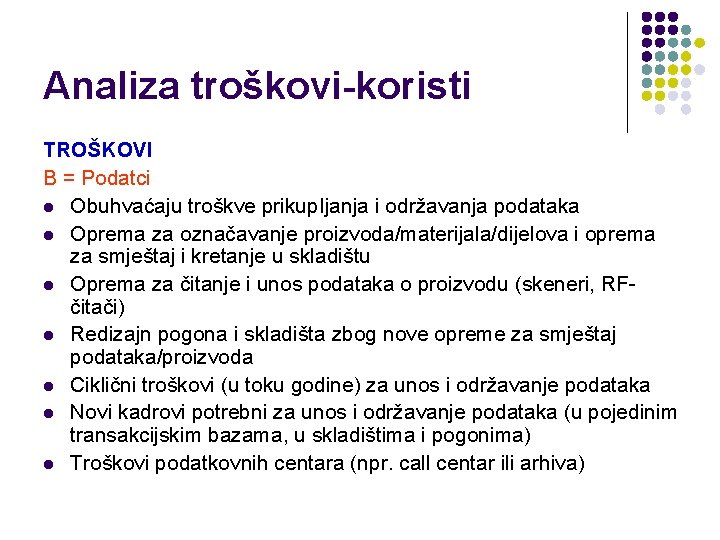 Analiza troškovi-koristi

TROŠKOVI

B = Podatci

- Obuhvaćaju troškve prikupljanja i održavanja podataka
- Oprema za označavanje proizvoda/materijala/dijelova i oprema za smještaj i kretanje u skladištu
- Oprema za čitanje i unos podataka o proizvodu (skeneri, RF-čitači)
- Redizajn pogona i skladišta zbog nove opreme za smještaj podataka/proizvoda
- Ciklični troškovi (u toku godine) za unos i održavanje podataka
- Novi kadrovi potrebni za unos i održavanje podataka (u pojedinim transakcijskim bazama, u skladištima i pogonima)
- Troškovi podatkovnih centara (npr. call centar ili arhiva)